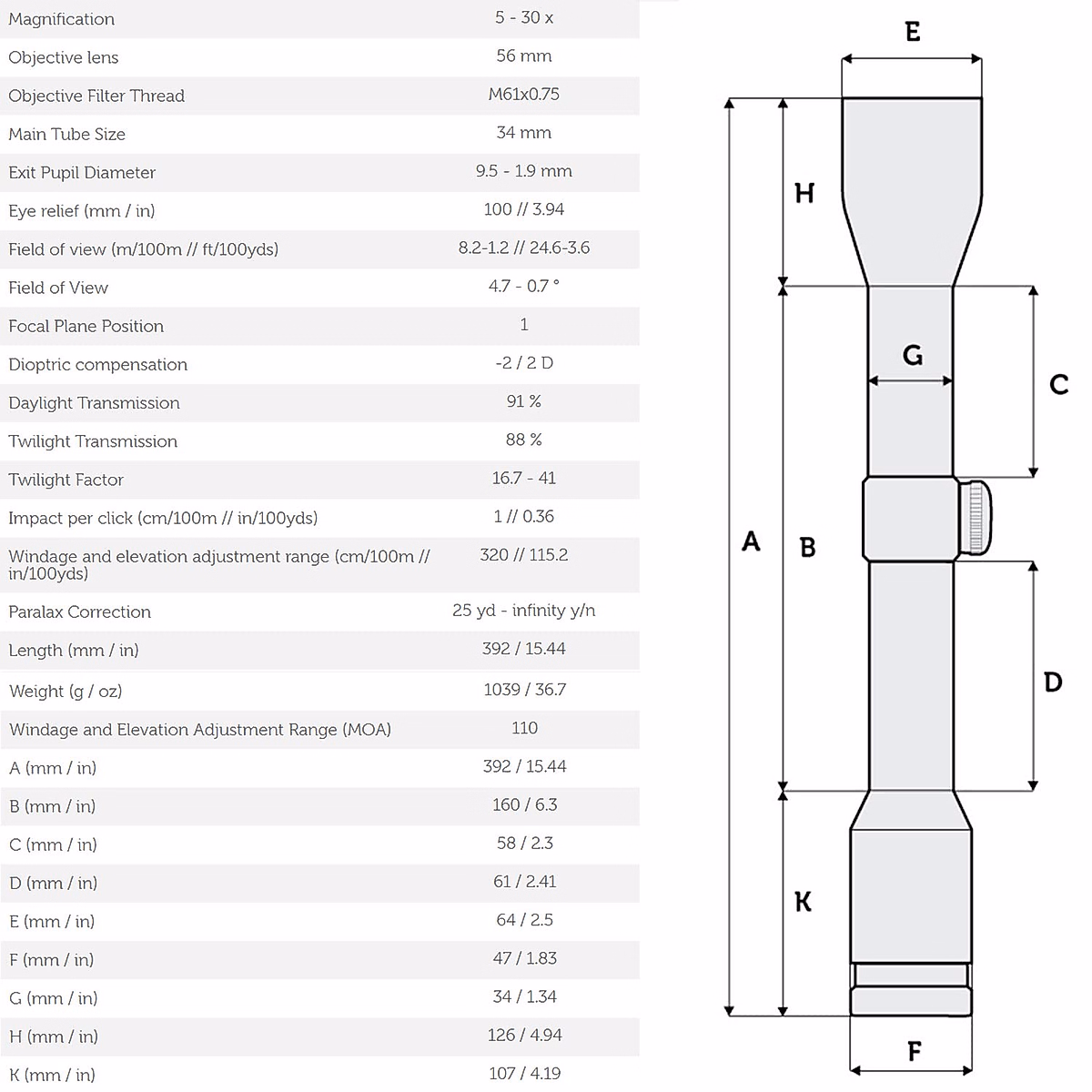 | | |
|---|---|
| Magnification | 5 - 30 x |
| Objective lens | 56 mm |
| Objective Filter Thread | M61x0.75 |
| Main Tube Size | 34 mm |
| Exit Pupil Diameter | 9.5 - 1.9 mm |
| Eye relief (mm / in) | 100 // 3.94 |
| Field of view (m/100m // ft/100yds) | 8.2-1.2 // 24.6-3.6 |
| Field of View | 4.7 - 0.7 ° |
| Focal Plane Position | 1 |
| Dioptric compensation | -2 / 2 D |
| Daylight Transmission | 91 % |
| Twilight Transmission | 88 % |
| Twilight Factor | 16.7 - 41 |
| Impact per click (cm/100m // in/100yds) | 1 // 0.36 |
| Windage and elevation adjustment range (cm/100m // in/100yds) | 320 // 115.2 |
| Paralax Correction | 25 yd - infinity y/n |
| Length (mm / in) | 392 / 15.44 |
| Weight (g / oz) | 1039 / 36.7 |
| Windage and Elevation Adjustment Range (MOA) | 110 |
| A (mm / in) | 392 / 15.44 |
| B (mm / in) | 160 / 6.3 |
| C (mm / in) | 58 / 2.3 |
| D (mm / in) | 61 / 2.41 |
| E (mm / in) | 64 / 2.5 |
| F (mm / in) | 47 / 1.83 |
| G (mm / in) | 34 / 1.34 |
| H (mm / in) | 126 / 4.94 |
| K (mm / in) | 107 / 4.19 |

E
H
G
C
A
B
D
K
F